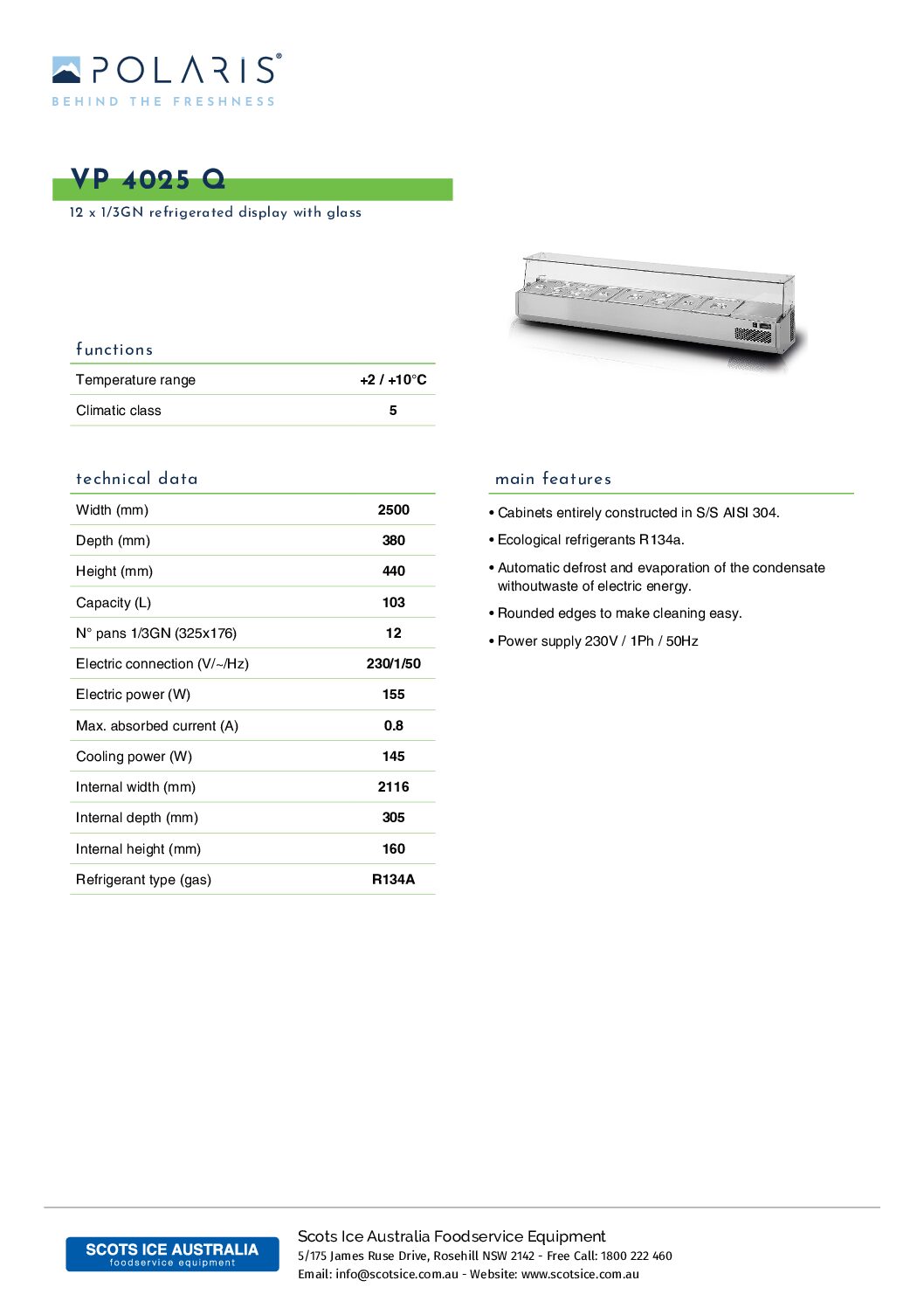 POLARIS®
BEHIND THE FRESHNESS

VP 4025 Q
12 x 1/3GN refrigerated display with glass

functions

| Temperature range | +2 / +10°C |
|---|---|
| Climatic class | 5 |

technical data

| Width (mm) | 2500 |
|---|---|
| Depth (mm) | 380 |
| Height (mm) | 440 |
| Capacity (L) | 103 |
| N° pans 1/3GN (325x176) | 12 |
| Electric connection (V/~/Hz) | 230/1/50 |
| Electric power (W) | 155 |
| Max. absorbed current (A) | 0.8 |
| Cooling power (W) | 145 |
| Internal width (mm) | 2116 |
| Internal depth (mm) | 305 |
| Internal height (mm) | 160 |
| Refrigerant type (gas) | R134A |

main features

• Cabinets entirely constructed in S/S AISI 304.
• Ecological refrigerants R134a.
• Automatic defrost and evaporation of the condensate withoutwaste of electric energy.
• Rounded edges to make cleaning easy.
• Power supply 230V / 1Ph / 50Hz

SCOTS ICE AUSTRALIA
foodservice equipment

Scots Ice Australia Foodservice Equipment
5/175 James Ruse Drive, Rosehill NSW 2142 - Free Call: 1800 222 460
Email: info@scotsice.com.au - Website: www.scotsice.com.au